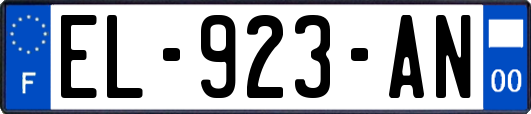 F
EL-923-AN
00